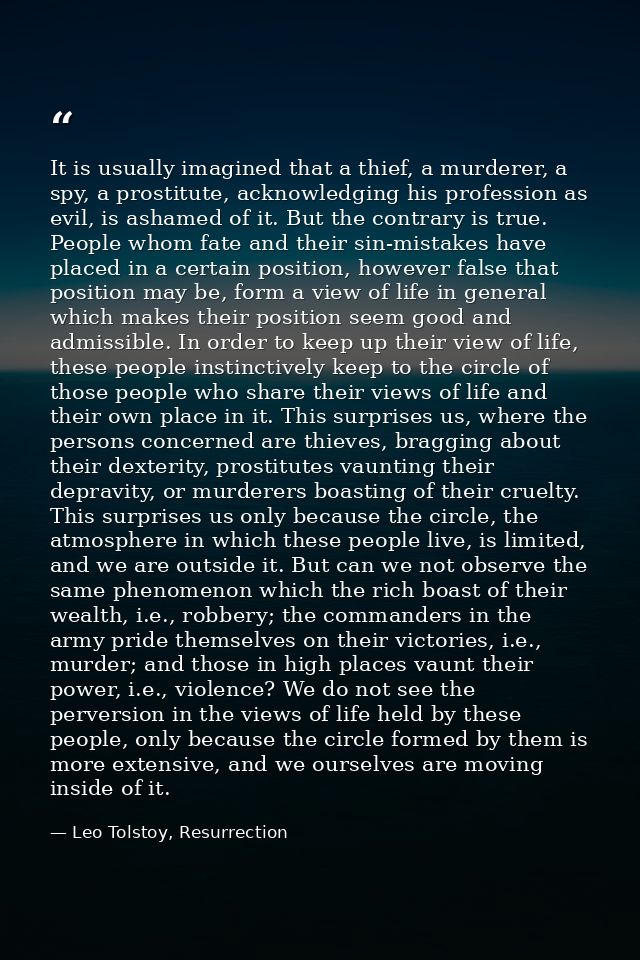 “

It is usually imagined that a thief, a murderer, a spy, a prostitute, acknowledging his profession as evil, is ashamed of it. But the contrary is true. People whom fate and their sin-mistakes have placed in a certain position, however false that position may be, form a view of life in general which makes their position seem good and admissible. In order to keep up their view of life, these people instinctively keep to the circle of those people who share their views of life and their own place in it. This surprises us, where the persons concerned are thieves, bragging about their dexterity, prostitutes vaunting their depravity, or murderers boasting of their cruelty. This surprises us only because the circle, the atmosphere in which these people live, is limited, and we are outside it. But can we not observe the same phenomenon which the rich boast of their wealth, i.e., robbery; the commanders in the army pride themselves on their victories, i.e., murder; and those in high places vaunt their power, i.e., violence? We do not see the perversion in the views of life held by these people, only because the circle formed by them is more extensive, and we ourselves are moving inside of it.

— Leo Tolstoy, Resurrection